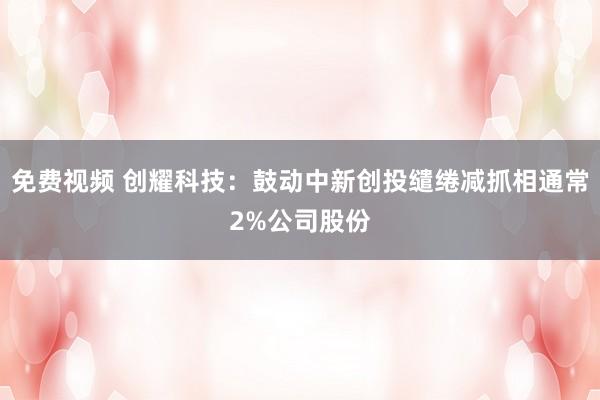 免费视频 创耀科技：鼓动中新创投缱绻减抓相通常2%公司股份